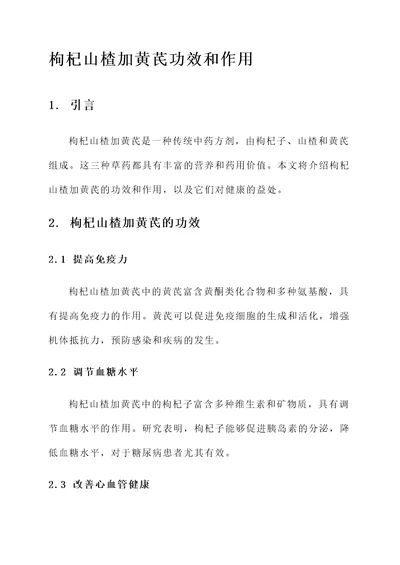 枸杞山楂加黄芪功效和作用

1. 引言

枸杞山楂加黄芪是一种传统中药方剂，由枸杞子、山楂和黄芪组成。这三种草药都具有丰富的营养和药用价值。本文将介绍枸杞山楂加黄芪的功效和作用，以及它们对健康的益处。

2. 枸杞山楂加黄芪的功效

2.1 提高免疫力

枸杞山楂加黄芪中的黄芪富含黄酮类化合物和多种氨基酸，具有提高免疫力的作用。黄芪可以促进免疫细胞的生成和活化，增强机体抵抗力，预防感染和疾病的发生。

2.2 调节血糖水平

枸杞山楂加黄芪中的枸杞子富含多种维生素和矿物质，具有调节血糖水平的作用。研究表明，枸杞子能够促进胰岛素的分泌，降低血糖水平，对于糖尿病患者尤其有效。

2.3 改善心血管健康